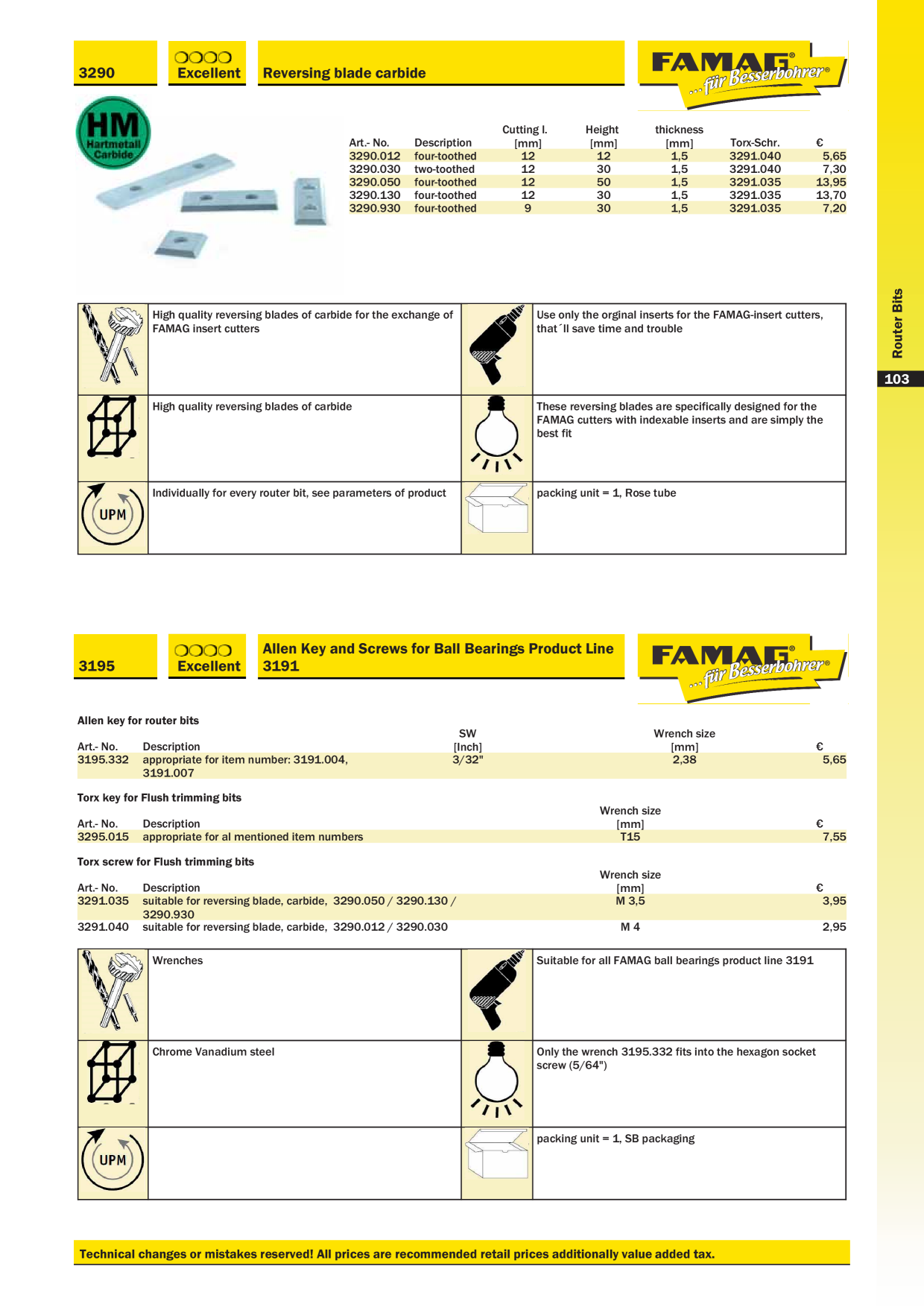 3290

Excellent

Reversing blade carbide

FAMAG® ...für Besserbohrer®

HM Hartmetall Carbide

| Art.- No. | Description | Cutting l. [mm] | Height [mm] | thickness [mm] | Torx-Schr. | € |
|---|---|---|---|---|---|---|
| 3290.012 | four-toothed | 12 | 12 | 1,5 | 3291.040 | 5,65 |
| 3290.030 | two-toothed | 12 | 30 | 1,5 | 3291.040 | 7,30 |
| 3290.050 | four-toothed | 12 | 50 | 1,5 | 3291.035 | 13,95 |
| 3290.130 | four-toothed | 12 | 30 | 1,5 | 3291.035 | 13,70 |
| 3290.930 | four-toothed | 9 | 30 | 1,5 | 3291.035 | 7,20 |

High quality reversing blades of carbide for the exchange of FAMAG insert cutters

Use only the orginal inserts for the FAMAG-insert cutters, that´ll save time and trouble

High quality reversing blades of carbide

These reversing blades are specifically designed for the FAMAG cutters with indexable inserts and are simply the best fit

UPM

Individually for every router bit, see parameters of product

packing unit = 1, Rose tube

Router Bits

103

3195

Excellent

Allen Key and Screws for Ball Bearings Product Line 3191

FAMAG® ...für Besserbohrer®

Allen key for router bits

| Art.- No. | Description | SW [Inch] | Wrench size [mm] | € |
|---|---|---|---|---|
| 3195.332 | appropriate for item number: 3191.004, 3191.007 | 3/32" | 2,38 | 5,65 |

Torx key for Flush trimming bits

| Art.- No. | Description | Wrench size [mm] | € |
|---|---|---|---|
| 3295.015 | appropriate for al mentioned item numbers | T15 | 7,55 |

Torx screw for Flush trimming bits

| Art.- No. | Description | Wrench size [mm] | € |
|---|---|---|---|
| 3291.035 | suitable for reversing blade, carbide, 3290.050 / 3290.130 / 3290.930 | M 3,5 | 3,95 |
| 3291.040 | suitable for reversing blade, carbide, 3290.012 / 3290.030 | M 4 | 2,95 |

Wrenches

Suitable for all FAMAG ball bearings product line 3191

Chrome Vanadium steel

Only the wrench 3195.332 fits into the hexagon socket screw (5/64")

UPM

packing unit = 1, SB packaging

Technical changes or mistakes reserved! All prices are recommended retail prices additionally value added tax.